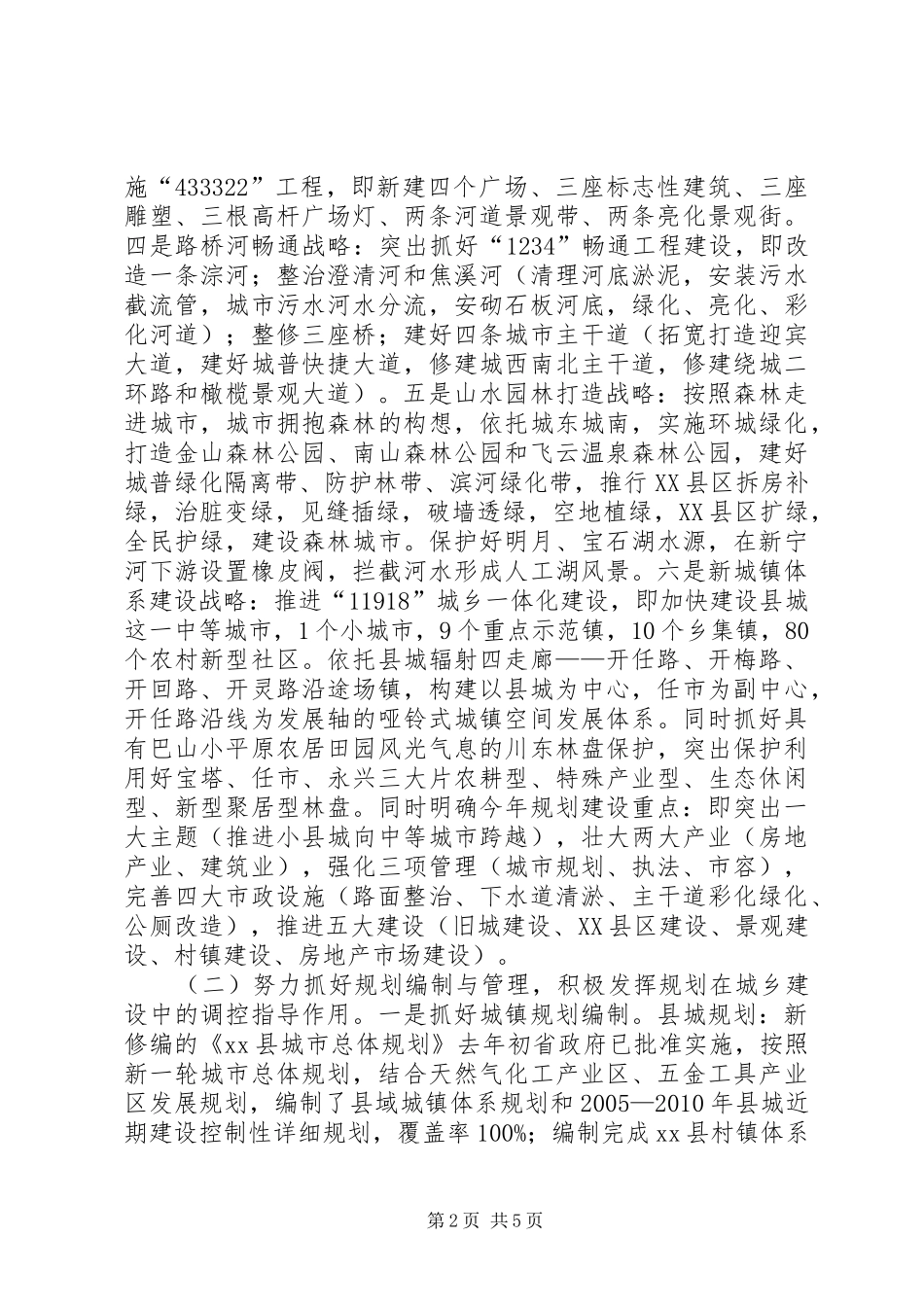 施“433322”工程，即新建四个广场、三座标志性建筑、三座雕塑、三根高杆广场灯、两条河道景观带、两条亮化景观街。四是路桥河畅通战略：突出抓好“1234”畅通工程建设，即改造一条淙河；整治澄清河和焦溪河（清理河底淤泥，安装污水截流管，城市污水河水分流，安砌石板河底，绿化、亮化、彩化河道）；整修三座桥；建好四条城市主干道（拓宽打造迎宾大道，建好城普快捷大道，修建城西南北主干道，修建绕城二环路和橄榄景观大道）。五是山水园林打造战略：按照森林走进城市，城市拥抱森林的构想，依托城东城南，实施环城绿化，打造金山森林公园、南山森林公园和飞云温泉森林公园，建好城普绿化隔离带、防护林带、滨河绿化带，推行XX县区拆房补绿，治脏变绿，见缝插绿，破墙透绿，空地植绿，XX县区扩绿，全民护绿，建设森林城市。保护好明月、宝石湖水源，在新宁河下游设置橡皮阀，拦截河水形成人工湖风景。六是新城镇体系建设战略：推进“11918”城乡一体化建设，即加快建设县城这一中等城市，1个小城市，9个重点示范镇，10个乡集镇，80个农村新型社区。依托县城辐射四走廊——开任路、开梅路、开回路、开灵路沿途场镇，构建以县城为中心，任市为副中心，开任路沿线为发展轴的哑铃式城镇空间发展体系。同时抓好具有巴山小平原农居田园风光气息的川东林盘保护，突出保护利用好宝塔、任市、永兴三大片农耕型、特殊产业型、生态休闲型、新型聚居型林盘。同时明确今年规划建设重点：即突出一大主题（推进小县城向中等城市跨越），壮大两大产业（房地产业、建筑业），强化三项管理（城市规划、执法、市容），完善四大市政设施（路面整治、下水道清淤、主干道彩化绿化、公厕改造），推进五大建设（旧城建设、XX县区建设、景观建设、村镇建设、房地产市场建设）。

（二）努力抓好规划编制与管理，积极发挥规划在城乡建设中的调控指导作用。一是抓好城镇规划编制。县城规划：新修编的《xx县城市总体规划》去年初省政府已批准实施，按照新一轮城市总体规划，结合天然气化工产业区、五金工具产业区发展规划，编制了县域城镇体系规划和2005—2010年县城近期建设控制性详细规划，覆盖率100%；编制完成xx县村镇体系

第2页 共5页